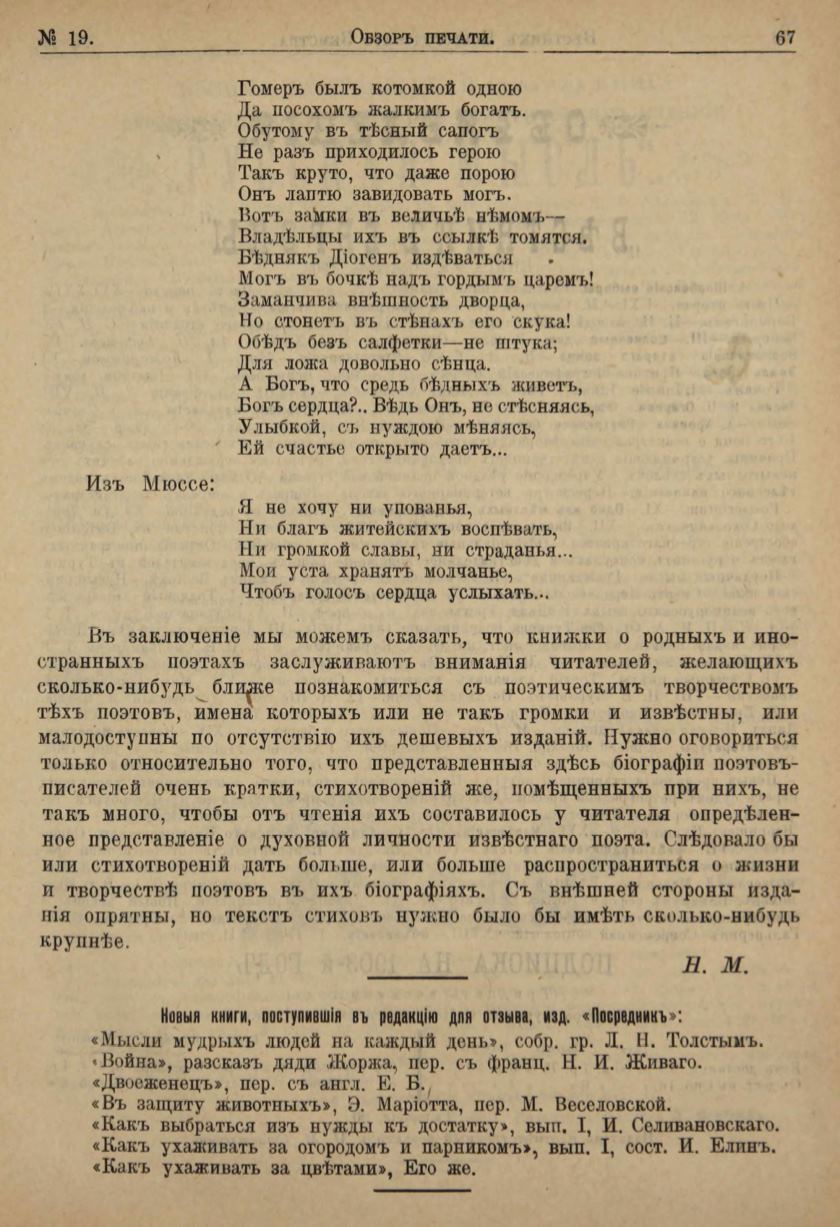 № 19. Обзоръ печати. 67

Гомеръ былъ котомкой одною
Да посохомъ жалкимъ богатъ.
Обутому въ тѣсный сапогъ
Не разъ приходилось герою
Такъ круто, что даже порою
Онъ лаптю завидовать могъ.
Вотъ замки въ величьѣ нѣмомъ—
Владѣльцы ихъ въ ссылкѣ томятся.
Бѣднякъ Діогенъ издѣваться
Могъ въ бочкѣ надъ гордымъ царемъ!
Заманчива внѣшность дворца,
Но стонетъ въ стѣнахъ его скука!
Обѣдъ безъ салфетки—не штука;
Для ложа довольно сѣнца.
А Богъ, что средь бѣдныхъ живетъ,
Богъ сердца?.. Вѣдь Онъ, не стѣсняясь,
Улыбкой, съ нуждою мѣняясь,
Ей счастье открыто даетъ...

Изъ Мюссе:

Я не хочу ни упованья,
Ни благъ житейскихъ воспѣвать,
Ни громкой славы, ни страданья...
Мои уста хранятъ молчанье,
Чтобъ голосъ сердца услыхать...

Въ заключеніе мы можемъ сказать, что книжки о родныхъ и иностранныхъ поэтахъ заслуживаютъ вниманія читателей, желающихъ сколько-нибудь ближе познакомиться съ поэтическимъ творчествомъ тѣхъ поэтовъ, имена которыхъ или не такъ громки и извѣстны, или малодоступны по отсутствію ихъ дешевыхъ изданій. Нужно оговориться только относительно того, что представленныя здѣсь біографіи поэтовъ-писателей очень кратки, стихотвореній же, помѣщенныхъ при нихъ, не такъ много, чтобы отъ чтенія ихъ составилось у читателя опредѣленное представленіе о духовной личности извѣстнаго поэта. Слѣдовало бы или стихотвореній дать больше, или больше распространиться о жизни и творчествѣ поэтовъ въ ихъ біографіяхъ. Съ внѣшней стороны изданія опрятны, но текстъ стиховъ нужно было бы имѣть сколько-нибудь крупнѣе.

Н. М.

Новыя книги, поступившія въ редакцію для отзыва, изд. «Посредникъ»:
«Мысли мудрыхъ людей на каждый день», собр. гр. Л. Н. Толстымъ.
«Война», разсказъ дяди Жоржа, пер. съ франц. Н. И. Живаго.
«Двоеженецъ», пер. съ англ. Е. Б.
«Въ защиту животныхъ», Э. Маріотта, пер. М. Веселовской.
«Какъ выбраться изъ нужды къ достатку», вып. I, И. Селивановскаго.
«Какъ ухаживать за огородомъ и парникомъ», вып. I, сост. И. Елинъ.
«Какъ ухаживать за цвѣтами», Его же.